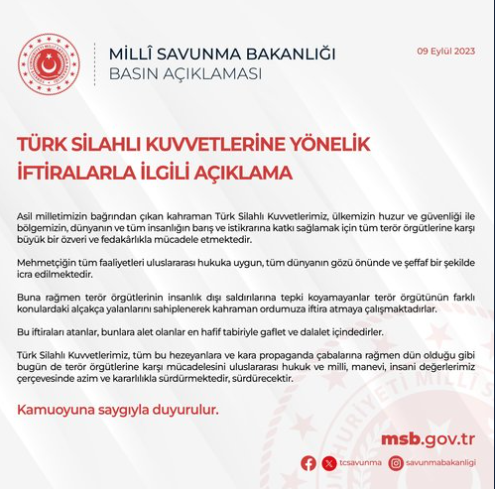 MİLLÎ SAVUNMA BAKANLIĞI
BASIN AÇIKLAMASI

09 Eylül 2023

TÜRK SİLAHLI KUVVETLERİNE YÖNELİK İFTİRALARLA İLGİLİ AÇIKLAMA

Asil milletimizin bağrından çıkan kahraman Türk Silahlı Kuvvetlerimiz, ülkemizin huzur ve güvenliği ile bölgemizin, dünyanın ve tüm insanlığın barış ve istikrarına katkı sağlamak için tüm terör örgütlerine karşı büyük bir özveri ve fedakârlıkla mücadele etmektedir.

Mehmetçiğin tüm faaliyetleri uluslararası hukuka uygun, tüm dünyanın gözü önünde ve şeffaf bir şekilde icra edilmektedir.

Buna rağmen terör örgütlerinin insanlık dışı saldırılarına tepki koyamayanlar terör örgütünün farklı konulardaki alçakça yalanlarını sahiplenerek kahraman ordumuza iftira atmaya çalışmaktadırlar.

Bu iftiraları atanlar, bunlara alet olanlar en hafif tabiriyle gaflet ve dalalet içindedirler.

Türk Silahlı Kuvvetlerimiz, tüm bu hezeyanlara ve kara propaganda çabalarına rağmen dün olduğu gibi bugün de terör örgütlerine karşı mücadelesini uluslararası hukuk ve milli, manevi, insani değerlerimiz çerçevesinde azim ve kararlılıkla sürdürmektedir, sürdürecektir.

Kamuoyuna saygıyla duyurulur.

msb.gov.tr

tcsavunma savunmabakanligi